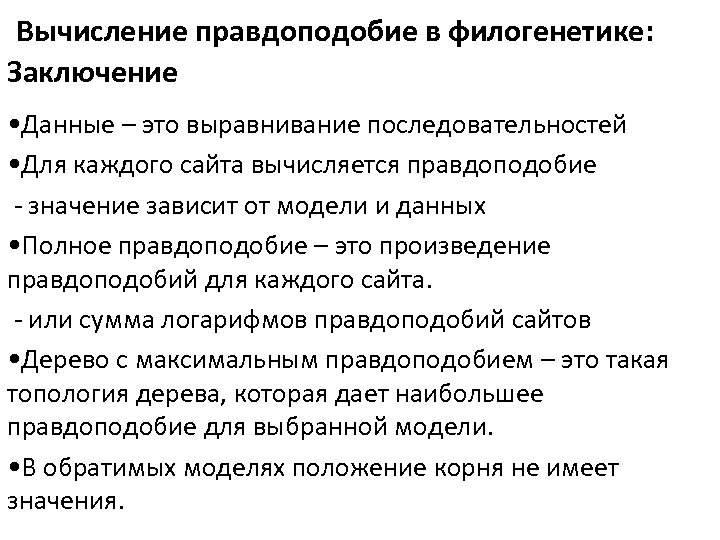 Вычисление правдоподобие в филогенетике: Заключение

•Данные – это выравнивание последовательностей

•Для каждого сайта вычисляется правдоподобие

- значение зависит от модели и данных

•Полное правдоподобие – это произведение правдоподобий для каждого сайта.

- или сумма логарифмов правдоподобий сайтов

•Дерево с максимальным правдоподобием – это такая топология дерева, которая дает наибольшее правдоподобие для выбранной модели.

•В обратимых моделях положение корня не имеет значения.